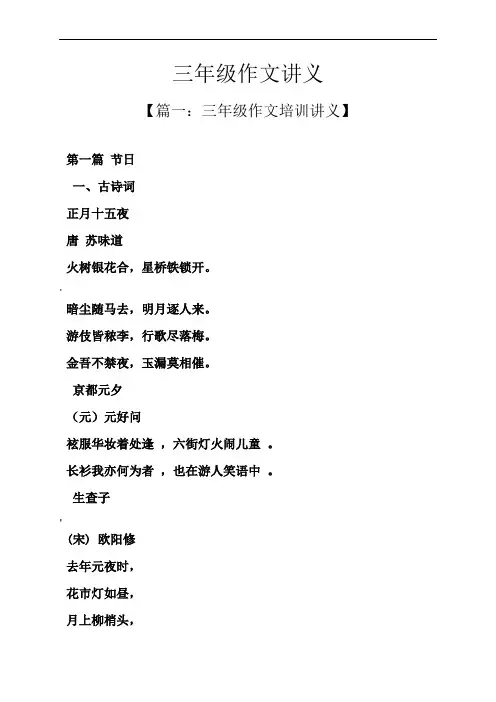 三年级作文讲义

【篇一：三年级作文培训讲义】

第一篇 节日

一、古诗词

正月十五夜

唐 苏味道

火树银花合，星桥铁锁开。

暗尘随马去，明月逐人来。

游伎皆秾李，行歌尽落梅。

金吾不禁夜，玉漏莫相催。

京都元夕

（元）元好问

袨服华妆着处逢 ，六街灯火闹儿童 。

长衫我亦何为者 ，也在游人笑语中 。

生查子

（宋）欧阳修

去年元夜时，

花市灯如昼，

月上柳梢头，